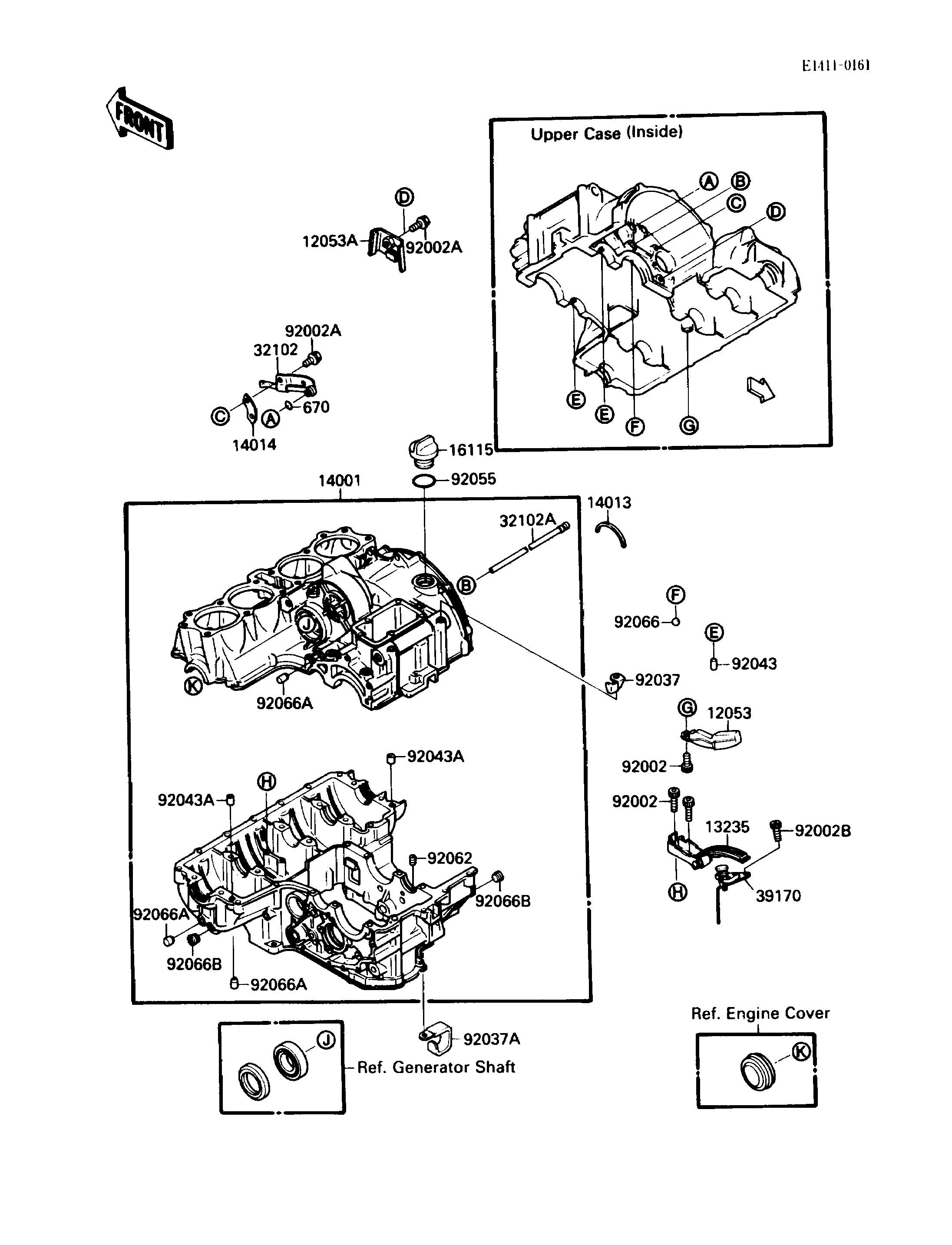 E1411-0161

FRONT

Upper Case (Inside)

A B C D E E F G

D
12053A
92002A

92002A
32102
C
A
670
14014

16115
92055
14001
14013
32102A
B
J
K
92066A
F
92066
E
92043
92037
G
12053
92002
92002
13235
92002B
H
39170

92043A
92043A
H
92062
92066B
92066A
92066B
92066A
92037A

J
Ref. Generator Shaft

Ref. Engine Cover
K